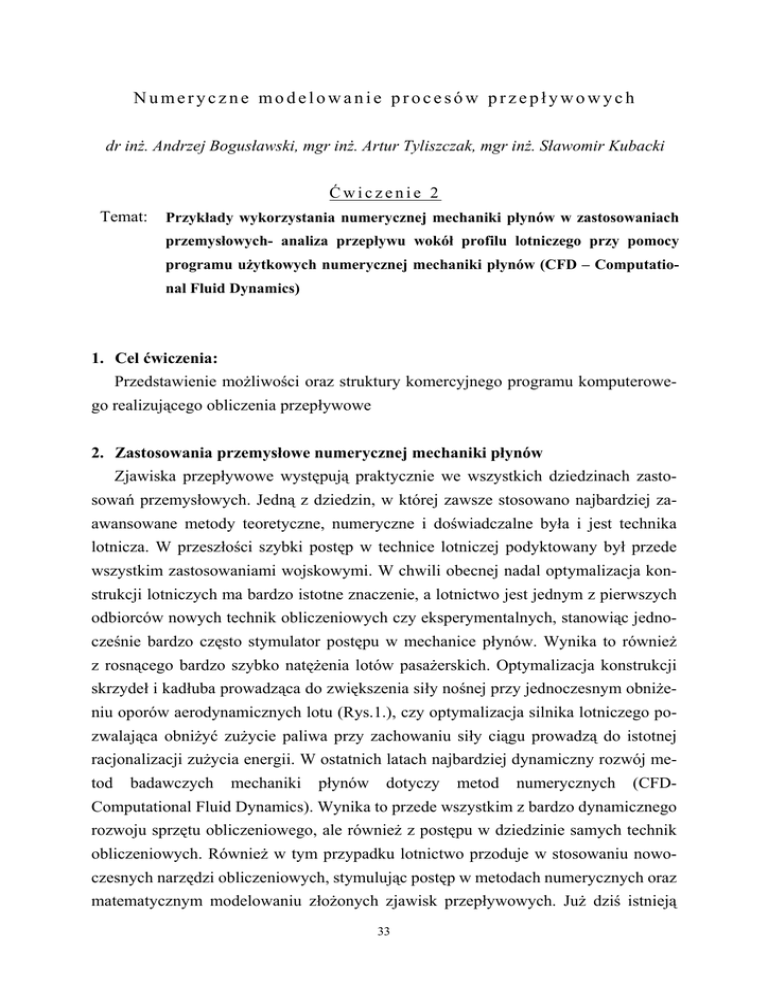 Numeryczne modelowanie procesów przepływowych

dr inż. Andrzej Bogusławski, mgr inż. Artur Tyliszczak, mgr inż. Sławomir Kubacki

Ćwiczenie 2

Temat: Przykłady wykorzystania numerycznej mechaniki płynów w zastosowaniach przemysłowych- analiza przepływu wokół profilu lotniczego przy pomocy programu użytkowych numerycznej mechaniki płynów (CFD – Computational Fluid Dynamics)

1. Cel ćwiczenia:
Przedstawienie możliwości oraz struktury komercyjnego programu komputerowego realizującego obliczenia przepływowe

2. Zastosowania przemysłowe numerycznej mechaniki płynów
Zjawiska przepływowe występują praktycznie we wszystkich dziedzinach zastosowań przemysłowych. Jedną z dziedzin, w której zawsze stosowano najbardziej zaawansowane metody teoretyczne, numeryczne i doświadczalne była i jest technika lotnicza. W przeszłości szybki postęp w technice lotniczej podyktowany był przede wszystkim zastosowaniami wojskowymi. W chwili obecnej nadal optymalizacja konstrukcji lotniczych ma bardzo istotne znaczenie, a lotnictwo jest jednym z pierwszych odbiorców nowych technik obliczeniowych czy eksperymentalnych, stanowiąc jednocześnie bardzo często stymulator postępu w mechanice płynów. Wynika to również z rosnącego bardzo szybko natężenia lotów pasażerskich. Optymalizacja konstrukcji skrzydeł i kadłuba prowadząca do zwiększenia siły nośnej przy jednoczesnym obniżeniu oporów aerodynamicznych lotu (Rys.1.), czy optymalizacja silnika lotniczego pozwalająca obniżyć zużycie paliwa przy zachowaniu siły ciągu prowadzą do istotnej racjonalizacji zużycia energii. W ostatnich latach najbardziej dynamiczny rozwój metod badawczych mechaniki płynów dotyczy metod numerycznych (CFD-Computational Fluid Dynamics). Wynika to przede wszystkim z bardzo dynamicznego rozwoju sprzętu obliczeniowego, ale również z postępu w dziedzinie samych technik obliczeniowych. Również w tym przypadku lotnictwo przoduje w stosowaniu nowoczesnych narzędzi obliczeniowych, stymulując postęp w metodach numerycznych oraz matematycznym modelowaniu złożonych zjawisk przepływowych. Już dziś istnieją

33